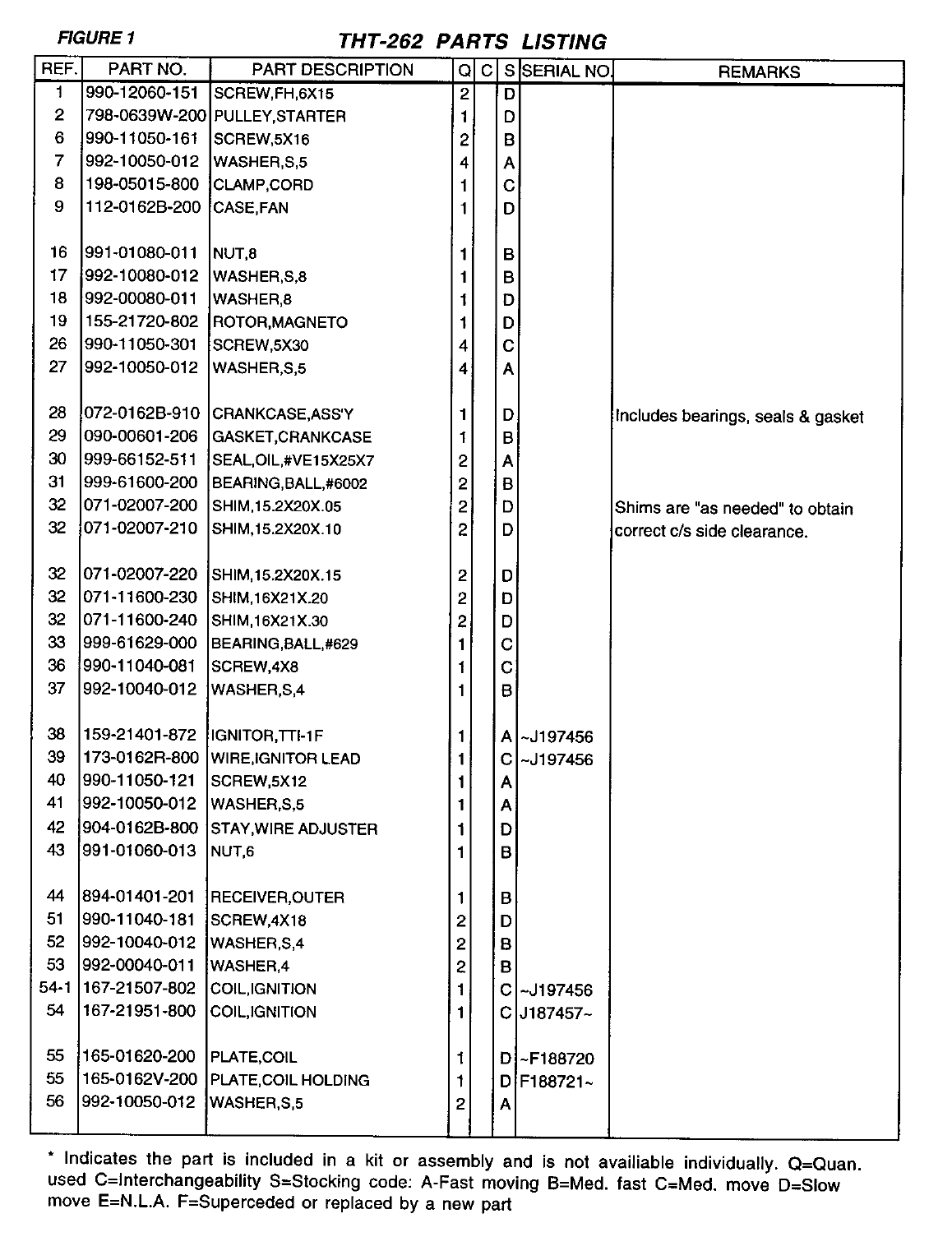 FIGURE 1

THT-262 PARTS LISTING

| REF. | PART NO. | PART DESCRIPTION | Q | C | S | SERIAL NO. | REMARKS |
|---|---|---|---|---|---|---|---|
| 1 | 990-12060-151 | SCREW,FH,6X15 | 2 | | D | | |
| 2 | 798-0639W-200 | PULLEY,STARTER | 1 | | D | | |
| 6 | 990-11050-161 | SCREW,5X16 | 2 | | B | | |
| 7 | 992-10050-012 | WASHER,S,5 | 4 | | A | | |
| 8 | 198-05015-800 | CLAMP,CORD | 1 | | C | | |
| 9 | 112-0162B-200 | CASE,FAN | 1 | | D | | |
| 16 | 991-01080-011 | NUT,8 | 1 | | B | | |
| 17 | 992-10080-012 | WASHER,S,8 | 1 | | B | | |
| 18 | 992-00080-011 | WASHER,8 | 1 | | D | | |
| 19 | 155-21720-802 | ROTOR,MAGNETO | 1 | | D | | |
| 26 | 990-11050-301 | SCREW,5X30 | 4 | | C | | |
| 27 | 992-10050-012 | WASHER,S,5 | 4 | | A | | |
| 28 | 072-0162B-910 | CRANKCASE,ASS'Y | 1 | | D | | Includes bearings, seals & gasket |
| 29 | 090-00601-206 | GASKET,CRANKCASE | 1 | | B | | |
| 30 | 999-66152-511 | SEAL,OIL,#VE15X25X7 | 2 | | A | | |
| 31 | 999-61600-200 | BEARING,BALL,#6002 | 2 | | B | | |
| 32 | 071-02007-200 | SHIM,15.2X20X.05 | 2 | | D | | Shims are "as needed" to obtain |
| 32 | 071-02007-210 | SHIM,15.2X20X.10 | 2 | | D | | correct c/s side clearance. |
| 32 | 071-02007-220 | SHIM,15.2X20X.15 | 2 | | D | | |
| 32 | 071-11600-230 | SHIM,16X21X.20 | 2 | | D | | |
| 32 | 071-11600-240 | SHIM,16X21X.30 | 2 | | D | | |
| 33 | 999-61629-000 | BEARING,BALL,#629 | 1 | | C | | |
| 36 | 990-11040-081 | SCREW,4X8 | 1 | | C | | |
| 37 | 992-10040-012 | WASHER,S,4 | 1 | | B | | |
| 38 | 159-21401-872 | IGNITOR,TTI-1F | 1 | | A | ~J197456 | |
| 39 | 173-0162R-800 | WIRE,IGNITOR LEAD | 1 | | C | ~J197456 | |
| 40 | 990-11050-121 | SCREW,5X12 | 1 | | A | | |
| 41 | 992-10050-012 | WASHER,S,5 | 1 | | A | | |
| 42 | 904-0162B-800 | STAY,WIRE ADJUSTER | 1 | | D | | |
| 43 | 991-01060-013 | NUT,6 | 1 | | B | | |
| 44 | 894-01401-201 | RECEIVER,OUTER | 1 | | B | | |
| 51 | 990-11040-181 | SCREW,4X18 | 2 | | D | | |
| 52 | 992-10040-012 | WASHER,S,4 | 2 | | B | | |
| 53 | 992-00040-011 | WASHER,4 | 2 | | B | | |
| 54-1 | 167-21507-802 | COIL,IGNITION | 1 | | C | ~J197456 | |
| 54 | 167-21951-800 | COIL,IGNITION | 1 | | C | J187457~ | |
| 55 | 165-01620-200 | PLATE,COIL | 1 | | D | ~F188720 | |
| 55 | 165-0162V-200 | PLATE,COIL HOLDING | 1 | | D | F188721~ | |
| 56 | 992-10050-012 | WASHER,S,5 | 2 | | A | | |

* Indicates the part is included in a kit or assembly and is not availiable individually. Q=Quan. used C=Interchangeability S=Stocking code: A-Fast moving B=Med. fast C=Med. move D=Slow move E=N.L.A. F=Superceded or replaced by a new part